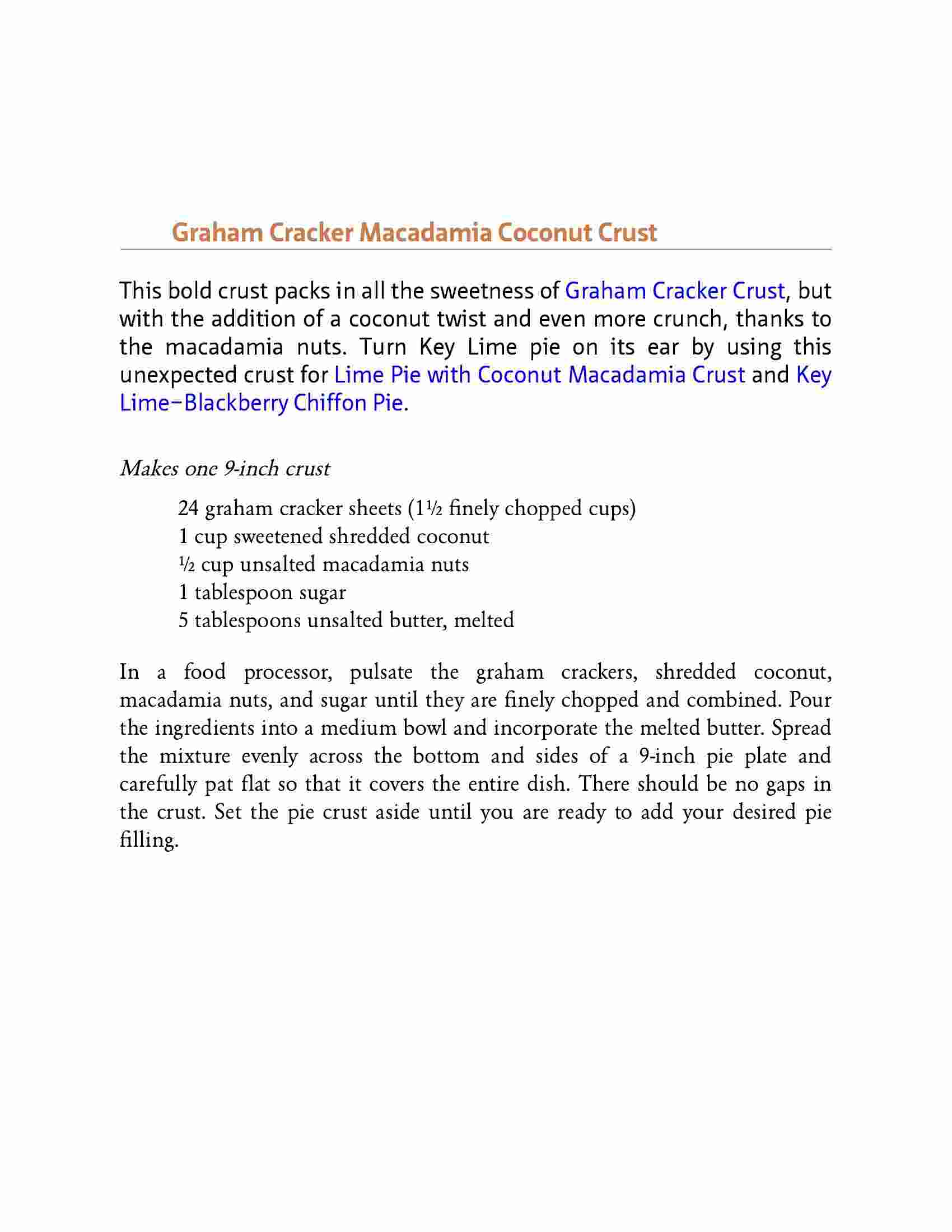 Graham Cracker Macadamia Coconut Crust

This bold crust packs in all the sweetness of Graham Cracker Crust, but with the addition of a coconut twist and even more crunch, thanks to the macadamia nuts. Turn Key Lime pie on its ear by using this unexpected crust for Lime Pie with Coconut Macadamia Crust and Key Lime–Blackberry Chiffon Pie.

Makes one 9-inch crust

24 graham cracker sheets (1½ finely chopped cups)
1 cup sweetened shredded coconut
½ cup unsalted macadamia nuts
1 tablespoon sugar
5 tablespoons unsalted butter, melted

In a food processor, pulsate the graham crackers, shredded coconut, macadamia nuts, and sugar until they are finely chopped and combined. Pour the ingredients into a medium bowl and incorporate the melted butter. Spread the mixture evenly across the bottom and sides of a 9-inch pie plate and carefully pat flat so that it covers the entire dish. There should be no gaps in the crust. Set the pie crust aside until you are ready to add your desired pie filling.